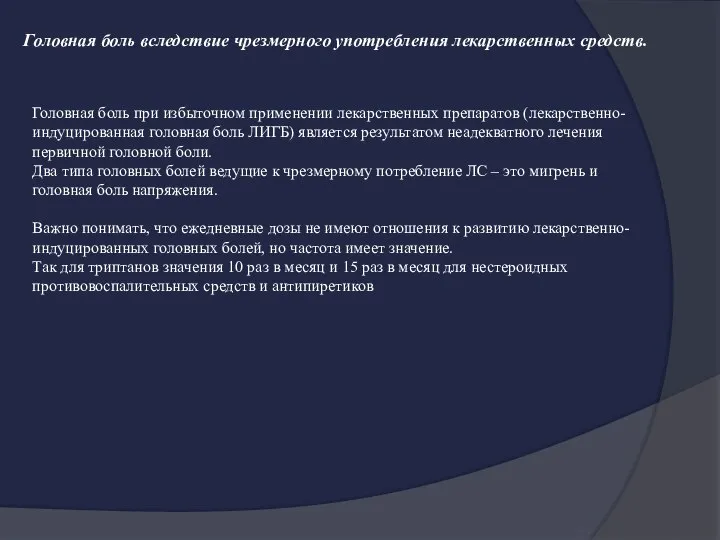 Головная боль вследствие чрезмерного употребления лекарственных средств.

Головная боль при избыточном применении лекарственных препаратов (лекарственно-индуцированная головная боль ЛИГБ) является результатом неадекватного лечения первичной головной боли.
Два типа головных болей ведущие к чрезмерному потребление ЛС – это мигрень и головная боль напряжения.

Важно понимать, что ежедневные дозы не имеют отношения к развитию лекарственно-индуцированных головных болей, но частота имеет значение.
Так для триптанов значения 10 раз в месяц и 15 раз в месяц для нестероидных противовоспалительных средств и антипиретиков